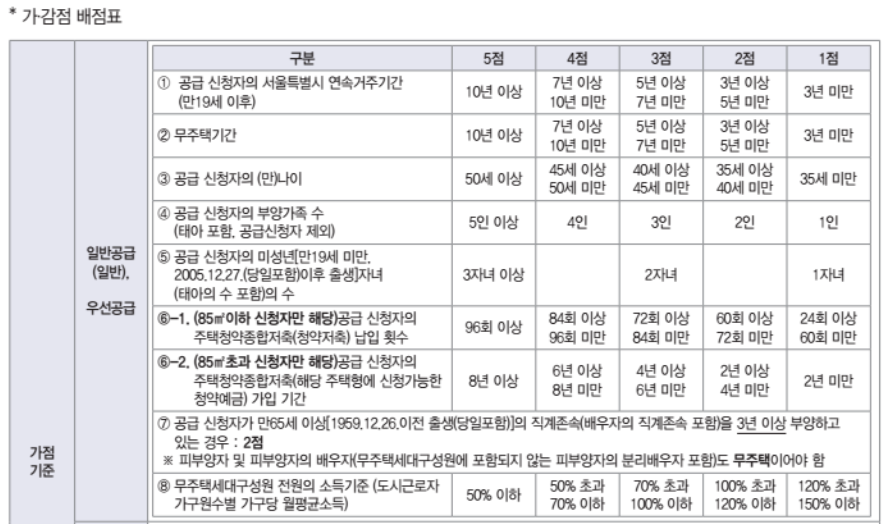 * 가감점 배점표

| | | 구분 | 5점 | 4점 | 3점 | 2점 | 1점 |
|---|---|---|---|---|---|---|---|
| 가점 기준 | 일반공급 (일반), 우선공급 | ① 공급 신청자의 서울특별시 연속거주기간 (만19세 이후) | 10년 이상 | 7년 이상 10년 미만 | 5년 이상 7년 미만 | 3년 이상 5년 미만 | 3년 미만 |
| | | ② 무주택기간 | 10년 이상 | 7년 이상 10년 미만 | 5년 이상 7년 미만 | 3년 이상 5년 미만 | 3년 미만 |
| | | ③ 공급 신청자의 (만)나이 | 50세 이상 | 45세 이상 50세 미만 | 40세 이상 45세 미만 | 35세 이상 40세 미만 | 35세 미만 |
| | | ④ 공급 신청자의 부양가족 수 (태아 포함, 공급신청자 제외) | 5인 이상 | 4인 | 3인 | 2인 | 1인 |
| | | ⑤ 공급 신청자의 미성년[만19세 미만, 2005.12.27.(당일포함)이후 출생]자녀 (태아의 수 포함)의 수 | 3자녀 이상 | | 2자녀 | | 1자녀 |
| | | ⑥-1. (85㎡이하 신청자만 해당)공급 신청자의 주택청약종합저축(청약저축) 납입 횟수 | 96회 이상 | 84회 이상 96회 미만 | 72회 이상 84회 미만 | 60회 이상 72회 미만 | 24회 이상 60회 미만 |
| | | ⑥-2. (85㎡초과 신청자만 해당)공급 신청자의 주택청약종합저축(해당 주택형에 신청가능한 청약예금) 가입 기간 | 8년 이상 | 6년 이상 8년 미만 | 4년 이상 6년 미만 | 2년 이상 4년 미만 | 2년 미만 |
| | | ⑦ 공급 신청자가 만65세 이상[1959.12.26.이전 출생(당일포함)]의 직계존속(배우자의 직계존속 포함)을 3년 이상 부양하고 있는 경우 : 2점 ※ 피부양자 및 피부양자의 배우자(무주택세대구성원에 포함되지 않는 피부양자의 분리배우자 포함)도 무주택이어야 함 | | | | | |
| | | ⑧ 무주택세대구성원 전원의 소득기준 (도시근로자 가구원수별 가구당 월평균소득) | 50% 이하 | 50% 초과 70% 이하 | 70% 초과 100% 이하 | 100% 초과 120% 이하 | 120% 초과 150% 이하 |